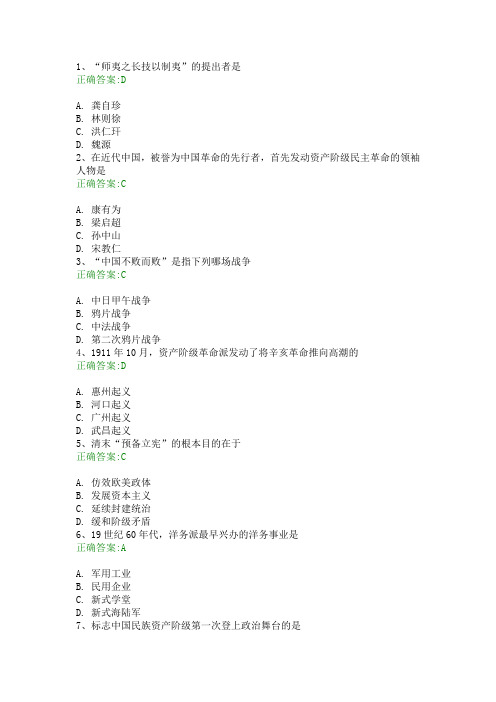 1、“师夷之长技以制夷”的提出者是
正确答案:D

A. 龚自珍
B. 林则徐
C. 洪仁玕
D. 魏源
2、在近代中国，被誉为中国革命的先行者，首先发动资产阶级民主革命的领袖人物是
正确答案:C

A. 康有为
B. 梁启超
C. 孙中山
D. 宋教仁
3、“中国不败而败”是指下列哪场战争
正确答案:C

A. 中日甲午战争
B. 鸦片战争
C. 中法战争
D. 第二次鸦片战争
4、1911 年 10 月，资产阶级革命派发动了将辛亥革命推向高潮的
正确答案:D

A. 惠州起义
B. 河口起义
C. 广州起义
D. 武昌起义
5、清末“预备立宪”的根本目的在于
正确答案:C

A. 仿效欧美政体
B. 发展资本主义
C. 延续封建统治
D. 缓和阶级矛盾
6、19 世纪 60 年代，洋务派最早兴办的洋务事业是
正确答案:A

A. 军用工业
B. 民用企业
C. 新式学堂
D. 新式海陆军
7、标志中国民族资产阶级第一次登上政治舞台的是